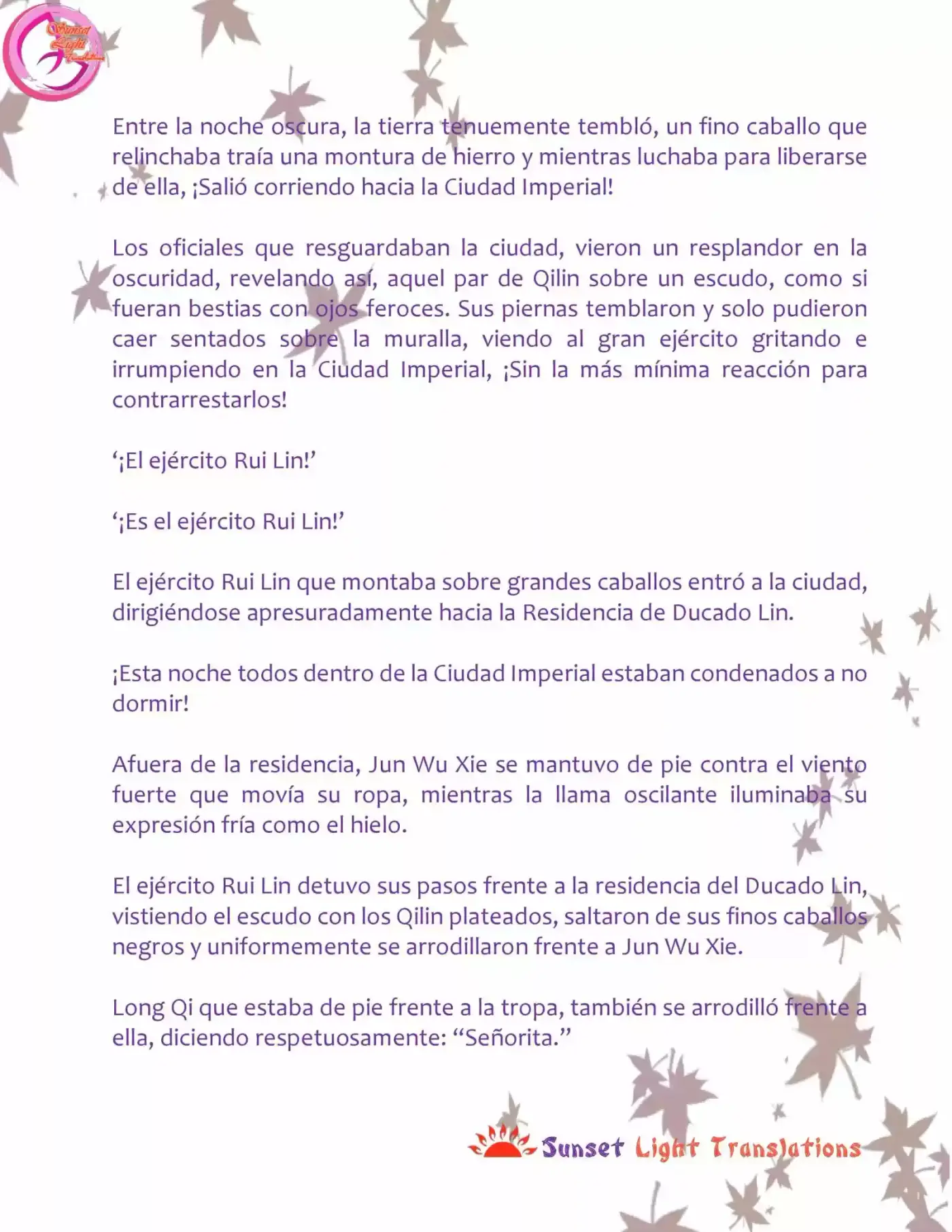 Sunset Light Translations

Entre la noche oscura, la tierra tenuemente tembló, un fino caballo que relinchaba traía una montura de hierro y mientras luchaba para liberarse de ella, ¡Salió corriendo hacia la Ciudad Imperial!

Los oficiales que resguardaban la ciudad, vieron un resplandor en la oscuridad, revelando así, aquel par de Qilin sobre un escudo, como si fueran bestias con ojos feroces. Sus piernas temblaron y solo pudieron caer sentados sobre la muralla, viendo al gran ejército gritando e irrumpiendo en la Ciudad Imperial, ¡Sin la más mínima reacción para contrarrestarlos!

‘¡El ejército Rui Lin!’

‘¡Es el ejército Rui Lin!’

El ejército Rui Lin que montaba sobre grandes caballos entró a la ciudad, dirigiéndose apresuradamente hacia la Residencia de Ducado Lin.

¡Esta noche todos dentro de la Ciudad Imperial estaban condenados a no dormir!

Afuera de la residencia, Jun Wu Xie se mantuvo de pie contra el viento fuerte que movía su ropa, mientras la llama oscilante iluminaba su expresión fría como el hielo.

El ejército Rui Lin detuvo sus pasos frente a la residencia del Ducado Lin, vistiendo el escudo con los Qilin plateados, saltaron de sus finos caballos negros y uniformemente se arrodillaron frente a Jun Wu Xie.

Long Qi que estaba de pie frente a la tropa, también se arrodilló frente a ella, diciendo respetuosamente: “Señorita.”

Sunset Light Translations